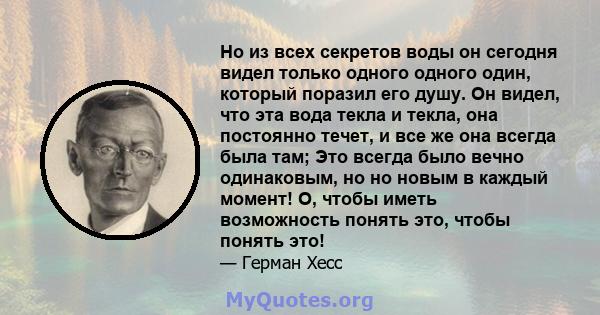 Но из всех секретов воды он сегодня видел только одного одного один, который поразил его душу. Он видел, что эта вода текла и текла, она постоянно течет, и все же она всегда была там; Это всегда было вечно одинаковым, но но новым в каждый момент! О, чтобы иметь возможность понять это, чтобы понять это!
— Герман Хесс

MyQuotes.org